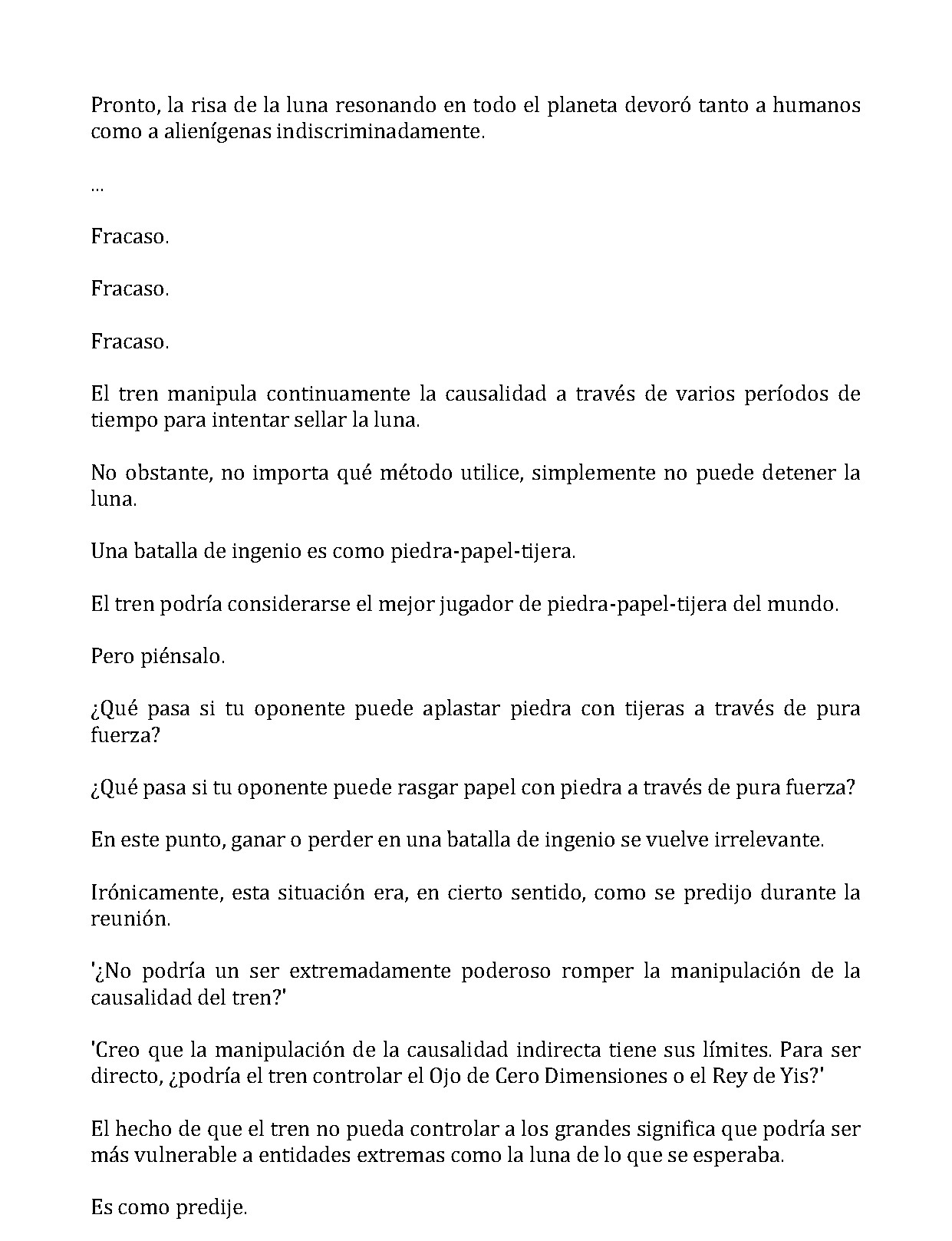 Pronto, la risa de la luna resonando en todo el planeta devoró tanto a humanos como a alienígenas indiscriminadamente.

...

Fracaso.

Fracaso.

Fracaso.

El tren manipula continuamente la causalidad a través de varios períodos de tiempo para intentar sellar la luna.

No obstante, no importa qué método utilice, simplemente no puede detener la luna.

Una batalla de ingenio es como piedra-papel-tijera.

El tren podría considerarse el mejor jugador de piedra-papel-tijera del mundo.

Pero piénsalo.

¿Qué pasa si tu oponente puede aplastar piedra con tijeras a través de pura fuerza?

¿Qué pasa si tu oponente puede rasgar papel con piedra a través de pura fuerza?

En este punto, ganar o perder en una batalla de ingenio se vuelve irrelevante.

Irónicamente, esta situación era, en cierto sentido, como se predijo durante la reunión.

'¿No podría un ser extremadamente poderoso romper la manipulación de la causalidad del tren?'

'Creo que la manipulación de la causalidad indirecta tiene sus límites. Para ser directo, ¿podría el tren controlar el Ojo de Cero Dimensiones o el Rey de Yis?'

El hecho de que el tren no pueda controlar a los grandes significa que podría ser más vulnerable a entidades extremas como la luna de lo que se esperaba.

Es como predije.